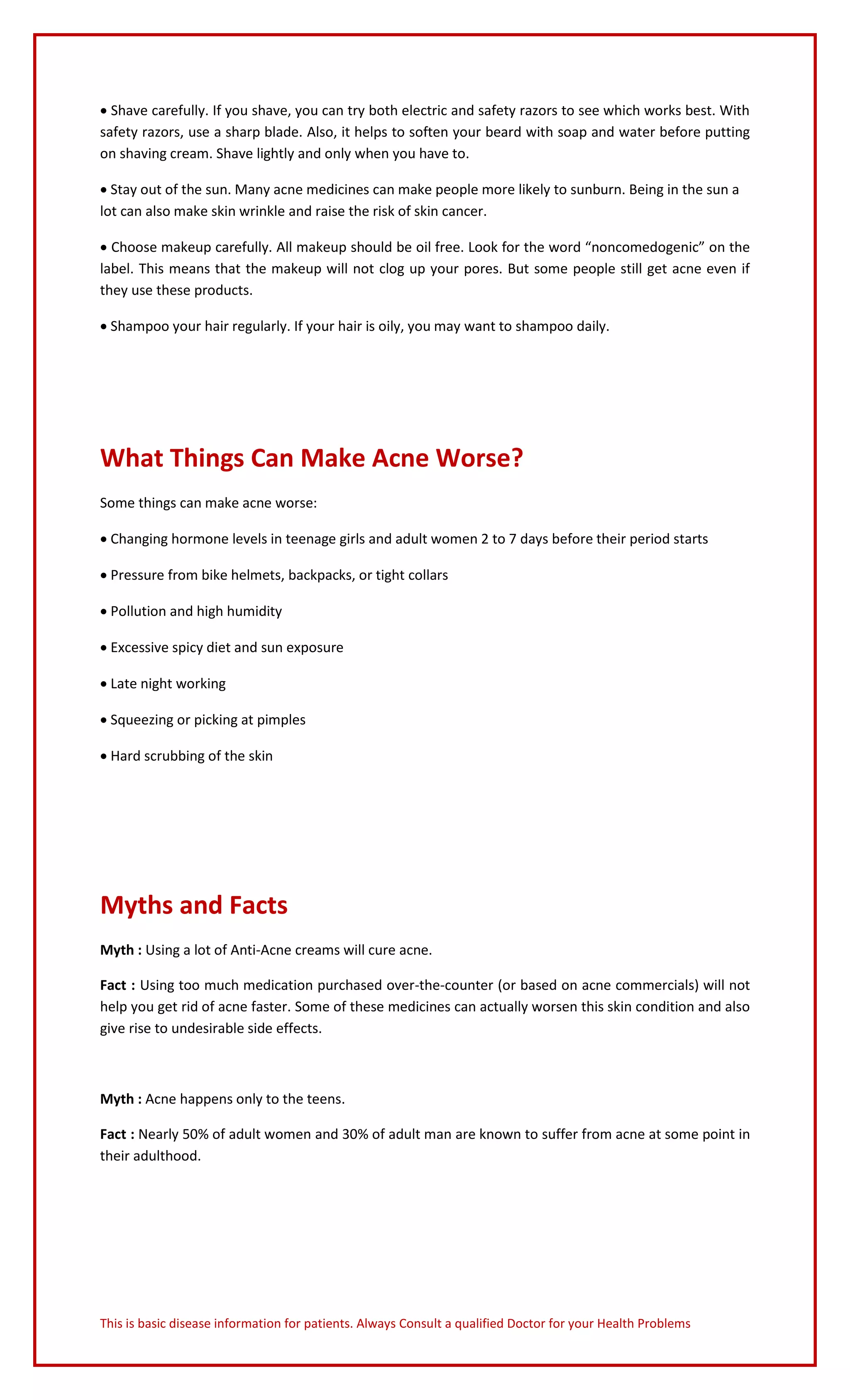 • Shave carefully. If you shave, you can try both electric and safety razors to see which works best. With safety razors, use a sharp blade. Also, it helps to soften your beard with soap and water before putting on shaving cream. Shave lightly and only when you have to.

• Stay out of the sun. Many acne medicines can make people more likely to sunburn. Being in the sun a lot can also make skin wrinkle and raise the risk of skin cancer.

• Choose makeup carefully. All makeup should be oil free. Look for the word “noncomedogenic” on the label. This means that the makeup will not clog up your pores. But some people still get acne even if they use these products.

• Shampoo your hair regularly. If your hair is oily, you may want to shampoo daily.

What Things Can Make Acne Worse?

Some things can make acne worse:

• Changing hormone levels in teenage girls and adult women 2 to 7 days before their period starts

• Pressure from bike helmets, backpacks, or tight collars

• Pollution and high humidity

• Excessive spicy diet and sun exposure

• Late night working

• Squeezing or picking at pimples

• Hard scrubbing of the skin

Myths and Facts

Myth : Using a lot of Anti-Acne creams will cure acne.

Fact : Using too much medication purchased over-the-counter (or based on acne commercials) will not help you get rid of acne faster. Some of these medicines can actually worsen this skin condition and also give rise to undesirable side effects.

Myth : Acne happens only to the teens.

Fact : Nearly 50% of adult women and 30% of adult man are known to suffer from acne at some point in their adulthood.

This is basic disease information for patients. Always Consult a qualified Doctor for your Health Problems